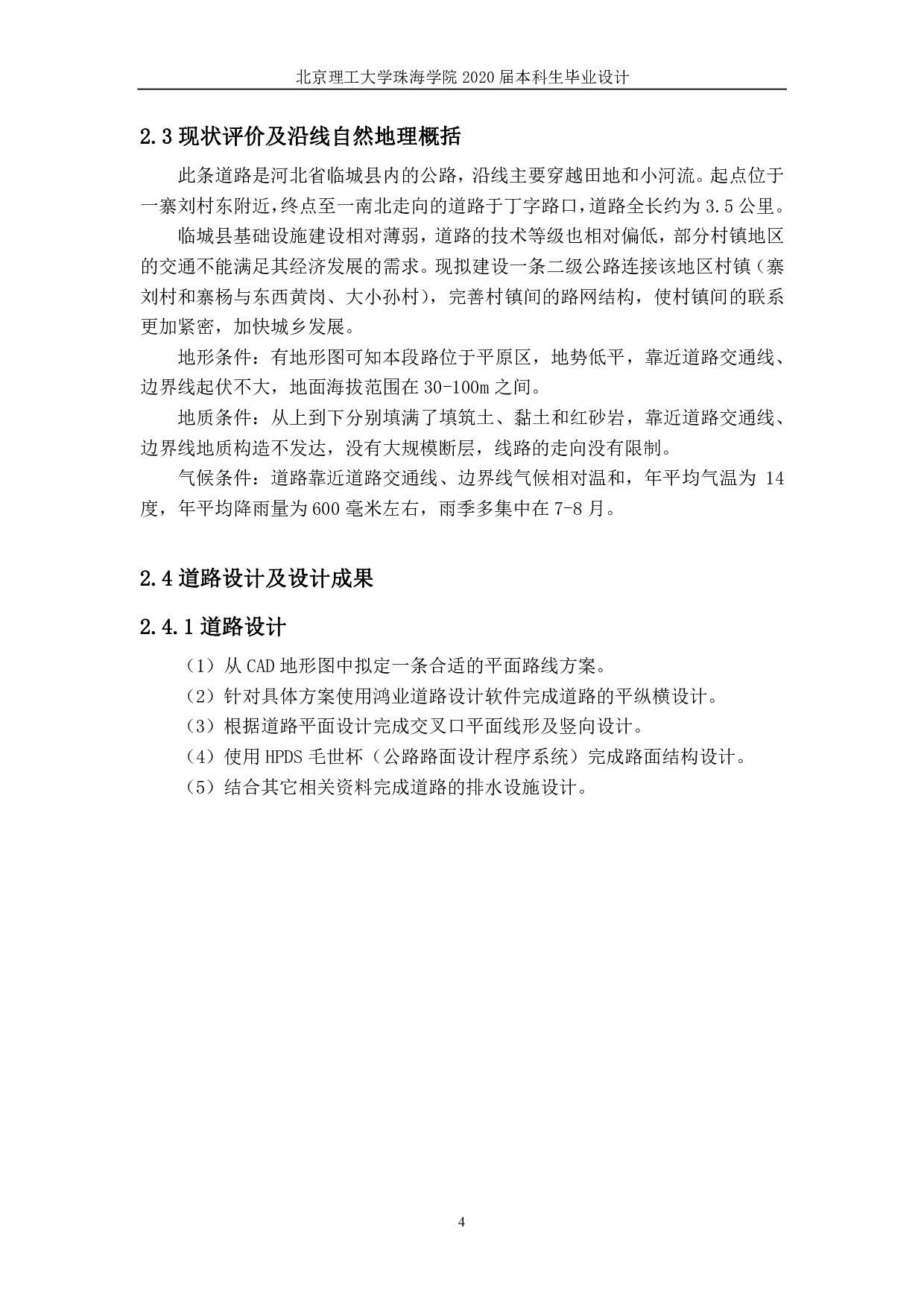 北京理工大学珠海学院 2020 届本科生毕业设计

2.3 现状评价及沿线自然地理概括

此条道路是河北省临城县内的公路，沿线主要穿越田地和小河流。起点位于一寨刘村东附近，终点至一南北走向的道路于丁字路口，道路全长约为 3.5 公里。

临城县基础设施建设相对薄弱，道路的技术等级也相对偏低，部分村镇地区的交通不能满足其经济发展的需求。现拟建设一条二级公路连接该地区村镇（寨刘村和寨杨与东西黄岗、大小孙村），完善村镇间的路网结构，使村镇间的联系更加紧密，加快城乡发展。

地形条件：有地形图可知本段路位于平原区，地势低平，靠近道路交通线、边界线起伏不大，地面海拔范围在 30-100m 之间。

地质条件：从上到下分别填满了填筑土、黏土和红砂岩，靠近道路交通线、边界线地质构造不发达，没有大规模断层，线路的走向没有限制。

气候条件：道路靠近道路交通线、边界线气候相对温和，年平均气温为 14 度，年平均降雨量为 600 毫米左右，雨季多集中在 7-8 月。

2.4 道路设计及设计成果

2.4.1 道路设计

（1）从 CAD 地形图中拟定一条合适的平面路线方案。
（2）针对具体方案使用鸿业道路设计软件完成道路的平纵横设计。
（3）根据道路平面设计完成交叉口平面线形及竖向设计。
（4）使用 HPDS 毛世杯（公路路面设计程序系统）完成路面结构设计。
（5）结合其它相关资料完成道路的排水设施设计。

4